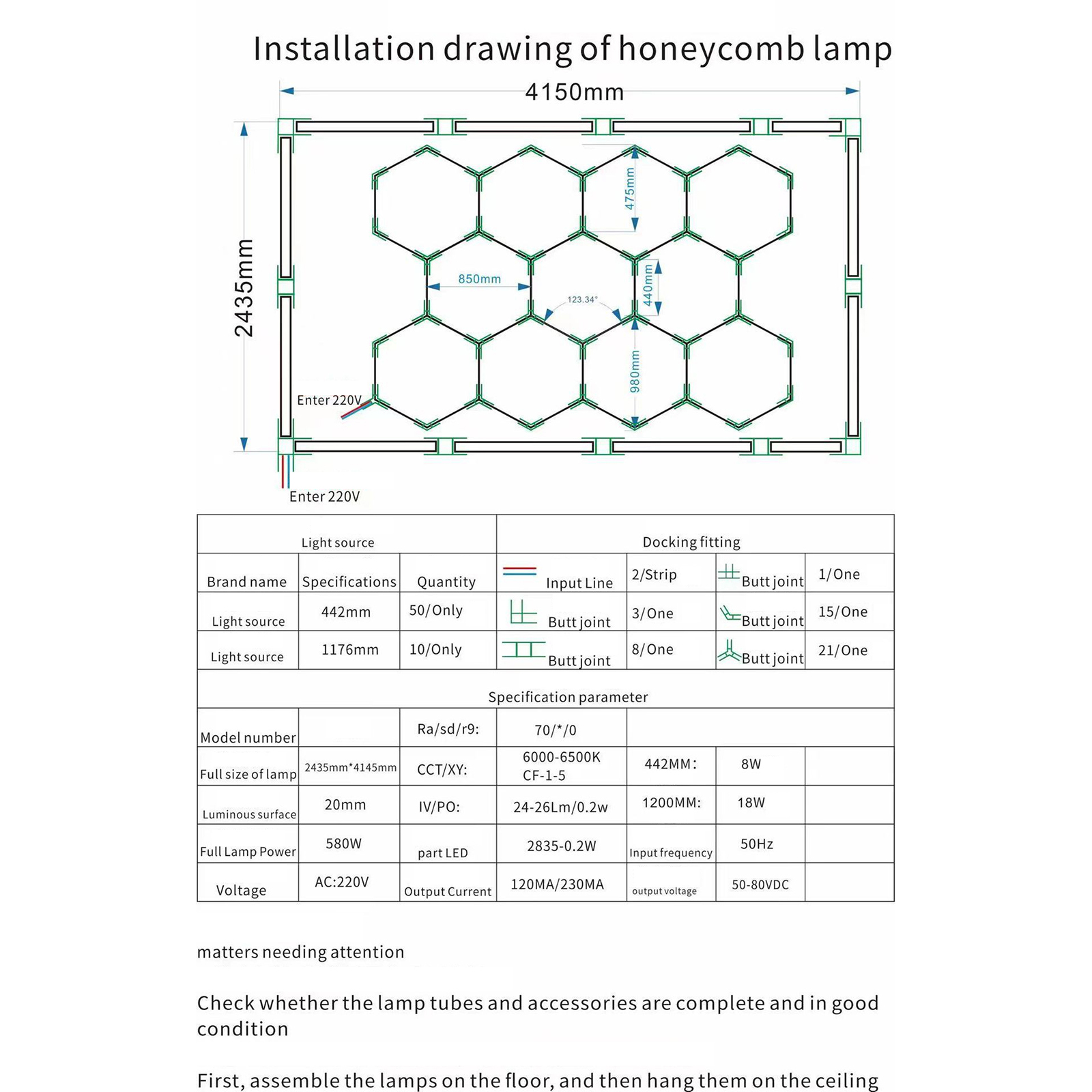 Installation drawing of honeycomb lamp

4150mm

2435mm

475mm

850mm

123.34°

440mm

980mm

Enter 220V

Enter 220V

| Light source | | | Docking fitting | | | |
|---|---|---|---|---|---|---|
| Brand name | Specifications | Quantity | Input Line | 2/Strip | Butt joint | 1/One |
| Light source | 442mm | 50/Only | Butt joint | 3/One | Butt joint | 15/One |
| Light source | 1176mm | 10/Only | Butt joint | 8/One | Butt joint | 21/One |

| Specification parameter | | | | | | |
|---|---|---|---|---|---|---|
| Model number | | Ra/sd/r9: | 70/*/0 | | | |
| Full size of lamp | 2435mm*4145mm | CCT/XY: | 6000-6500K CF-1-5 | 442MM: | 8W | |
| Luminous surface | 20mm | IV/PO: | 24-26Lm/0.2w | 1200MM: | 18W | |
| Full Lamp Power | 580W | part LED | 2835-0.2W | Input frequency | 50Hz | |
| Voltage | AC:220V | Output Current | 120MA/230MA | output voltage | 50-80VDC | |

matters needing attention

Check whether the lamp tubes and accessories are complete and in good condition

First, assemble the lamps on the floor, and then hang them on the ceiling